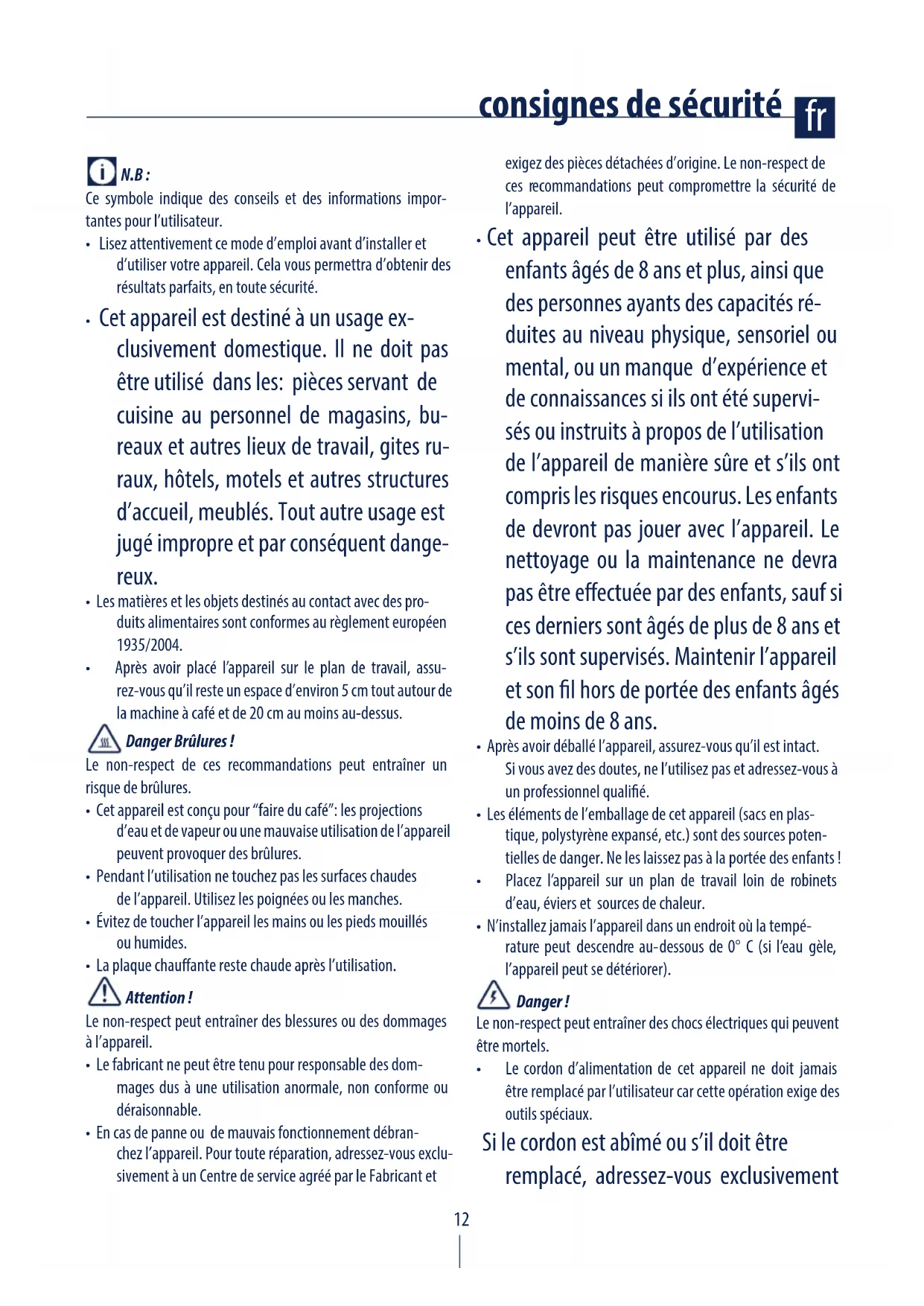 consignes de sécurité fr

N.B :
Ce symbole indique des conseils et des informations importantes pour l'utilisateur.
• Lisez attentivement ce mode d'emploi avant d'installer et d'utiliser votre appareil. Cela vous permettra d'obtenir des résultats parfaits, en toute sécurité.
• Cet appareil est destiné à un usage exclusivement domestique. Il ne doit pas être utilisé dans les: pièces servant de cuisine au personnel de magasins, bureaux et autres lieux de travail, gites ruraux, hôtels, motels et autres structures d'accueil, meublés. Tout autre usage est jugé impropre et par conséquent dangereux.
• Les matières et les objets destinés au contact avec des produits alimentaires sont conformes au règlement européen 1935/2004.
• Après avoir placé l'appareil sur le plan de travail, assurez-vous qu'il reste un espace d'environ 5 cm tout autour de la machine à café et de 20 cm au moins au-dessus.

Danger Brûlures !
Le non-respect de ces recommandations peut entraîner un risque de brûlures.
• Cet appareil est conçu pour "faire du café": les projections d'eau et de vapeur ou une mauvaise utilisation de l'appareil peuvent provoquer des brûlures.
• Pendant l'utilisation ne touchez pas les surfaces chaudes de l'appareil. Utilisez les poignées ou les manches.
• Évitez de toucher l'appareil les mains ou les pieds mouillés ou humides.
• La plaque chauffante reste chaude après l'utilisation.

Attention !
Le non-respect peut entraîner des blessures ou des dommages à l'appareil.
• Le fabricant ne peut être tenu pour responsable des dommages dus à une utilisation anormale, non conforme ou déraisonnable.
• En cas de panne ou de mauvais fonctionnement débranchez l'appareil. Pour toute réparation, adressez-vous exclusivement à un Centre de service agréé par le Fabricant et exigez des pièces détachées d'origine. Le non-respect de ces recommandations peut compromettre la sécurité de l'appareil.
• Cet appareil peut être utilisé par des enfants âgés de 8 ans et plus, ainsi que des personnes ayants des capacités réduites au niveau physique, sensoriel ou mental, ou un manque d'expérience et de connaissances si ils ont été supervisés ou instruits à propos de l'utilisation de l'appareil de manière sûre et s'ils ont compris les risques encourus. Les enfants de devront pas jouer avec l'appareil. Le nettoyage ou la maintenance ne devra pas être effectuée par des enfants, sauf si ces derniers sont âgés de plus de 8 ans et s'ils sont supervisés. Maintenir l'appareil et son fil hors de portée des enfants âgés de moins de 8 ans.
• Après avoir déballé l'appareil, assurez-vous qu'il est intact. Si vous avez des doutes, ne l'utilisez pas et adressez-vous à un professionnel qualifié.
• Les éléments de l'emballage de cet appareil (sacs en plastique, polystyrène expansé, etc.) sont des sources potentielles de danger. Ne les laissez pas à la portée des enfants !
• Placez l'appareil sur un plan de travail loin de robinets d'eau, éviers et sources de chaleur.
• N'installez jamais l'appareil dans un endroit où la température peut descendre au-dessous de 0° C (si l'eau gèle, l'appareil peut se détériorer).

Danger !
Le non-respect peut entraîner des chocs électriques qui peuvent être mortels.
• Le cordon d'alimentation de cet appareil ne doit jamais être remplacé par l'utilisateur car cette opération exige des outils spéciaux.
Si le cordon est abîmé ou s'il doit être remplacé, adressez-vous exclusivement

12